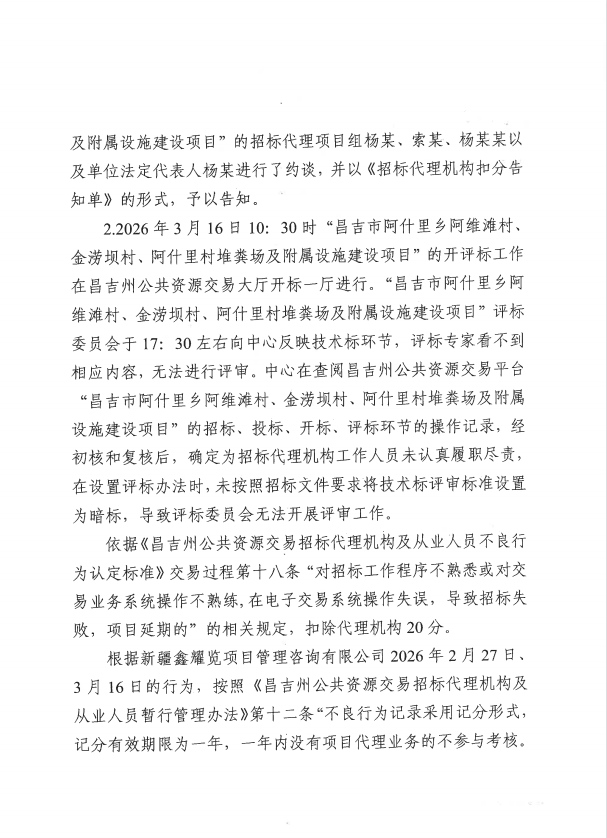 及附属设施建设项目”的招标代理项目组杨某、索某、杨某某以及单位法定代表人杨某进行了约谈，并以《招标代理机构扣分告知单》的形式，予以告知。

2.2026年3月16日10：30时“昌吉市阿什里乡阿维滩村、金涝坝村、阿什里村堆粪场及附属设施建设项目”的开评标工作在昌吉州公共资源交易大厅开标一厅进行。“昌吉市阿什里乡阿维滩村、金涝坝村、阿什里村堆粪场及附属设施建设项目”评标委员会于17：30左右向中心反映技术标环节，评标专家看不到相应内容，无法进行评审。中心在查阅昌吉州公共资源交易平台“昌吉市阿什里乡阿维滩村、金涝坝村、阿什里村堆粪场及附属设施建设项目”的招标、投标、开标、评标环节的操作记录，经初核和复核后，确定为招标代理机构工作人员未认真履职尽责，在设置评标办法时，未按照招标文件要求将技术标评审标准设置为暗标，导致评标委员会无法开展评审工作。

依据《昌吉州公共资源交易招标代理机构及从业人员不良行为认定标准》交易过程第十八条“对招标工作程序不熟悉或对交易业务系统操作不熟练，在电子交易系统操作失误，导致招标失败，项目延期的”的相关规定，扣除代理机构20分。

根据新疆鑫耀览项目管理咨询有限公司2026年2月27日、3月16日的行为，按照《昌吉州公共资源交易招标代理机构及从业人员暂行管理办法》第十二条“不良行为记录采用记分形式，记分有效期限为一年，一年内没有项目代理业务的不参与考核。